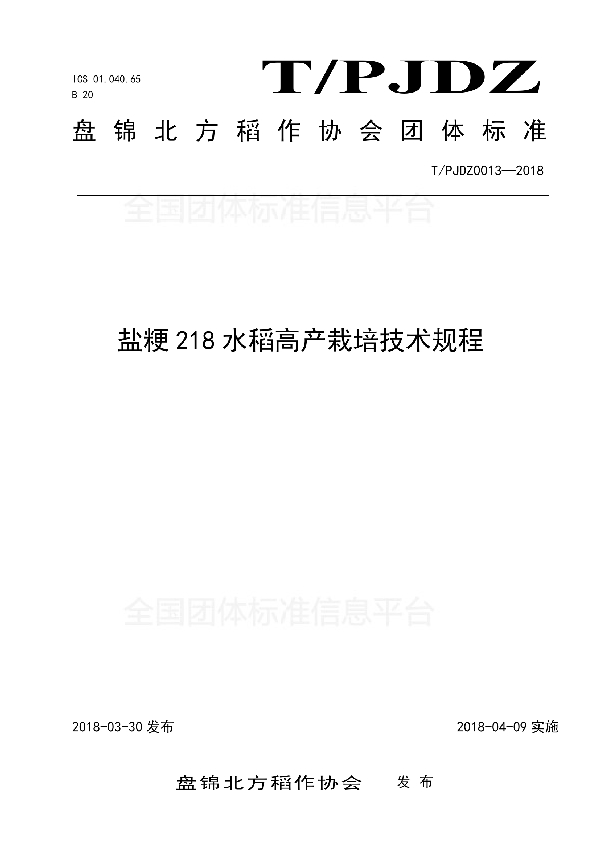 ICS 01.040.65
B 20

T/PJDZ

盘锦北方稻作协会团体标准

T/PJDZ0013—2018

全国团体标准信息平台

盐粳218水稻高产栽培技术规程

全国团体标准信息平台

2018-03-30 发布

2018-04-09 实施

盘锦北方稻作协会 发布